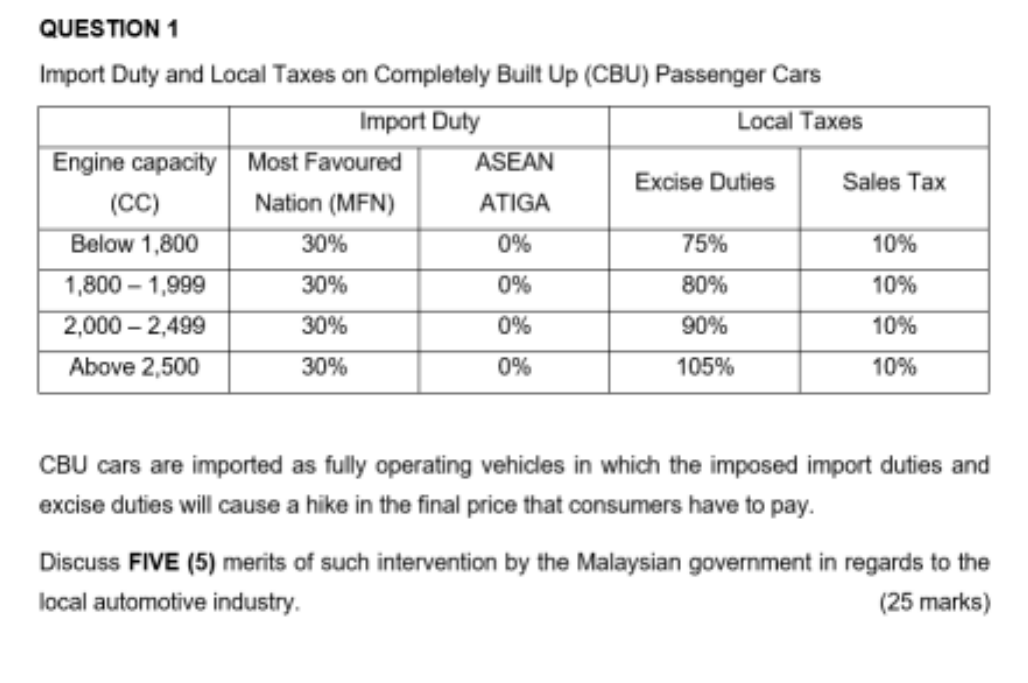 QUESTION 1

Import Duty and Local Taxes on Completely Built Up (CBU) Passenger Cars

| | Import Duty | | Local Taxes | |
|---|---|---|---|---|
| Engine capacity (CC) | Most Favoured Nation (MFN) | ASEAN ATIGA | Excise Duties | Sales Tax |
| Below 1,800 | 30% | 0% | 75% | 10% |
| 1,800 – 1,999 | 30% | 0% | 80% | 10% |
| 2,000 – 2,499 | 30% | 0% | 90% | 10% |
| Above 2,500 | 30% | 0% | 105% | 10% |

CBU cars are imported as fully operating vehicles in which the imposed import duties and excise duties will cause a hike in the final price that consumers have to pay.

Discuss FIVE (5) merits of such intervention by the Malaysian government in regards to the local automotive industry. (25 marks)